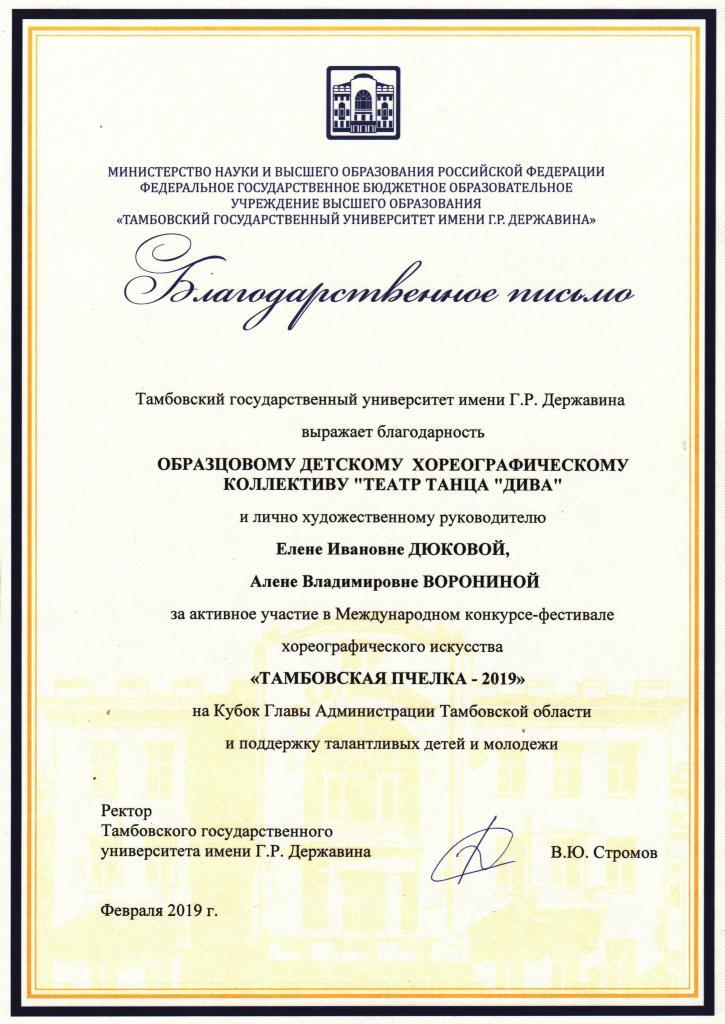 МИНИСТЕРСТВО НАУКИ И ВЫСШЕГО ОБРАЗОВАНИЯ РОССИЙСКОЙ ФЕДЕРАЦИИ
ФЕДЕРАЛЬНОЕ ГОСУДАРСТВЕННОЕ БЮДЖЕТНОЕ ОБРАЗОВАТЕЛЬНОЕ
УЧРЕЖДЕНИЕ ВЫСШЕГО ОБРАЗОВАНИЯ
«ТАМБОВСКИЙ ГОСУДАРСТВЕННЫЙ УНИВЕРСИТЕТ ИМЕНИ Г.Р. ДЕРЖАВИНА»

Благодарственное письмо

Тамбовский государственный университет имени Г.Р. Державина

выражает благодарность

ОБРАЗЦОВОМУ ДЕТСКОМУ ХОРЕОГРАФИЧЕСКОМУ КОЛЛЕКТИВУ "ТЕАТР ТАНЦА "ДИВА"

и лично художественному руководителю

Елене Ивановне ДЮКОВОЙ,

Алене Владимировне ВОРОНИНОЙ

за активное участие в Международном конкурсе-фестивале хореографического искусства

«ТАМБОВСКАЯ ПЧЕЛКА - 2019»

на Кубок Главы Администрации Тамбовской области и поддержку талантливых детей и молодежи

Ректор
Тамбовского государственного
университета имени Г.Р. Державина

В.Ю. Стромов

Февраля 2019 г.